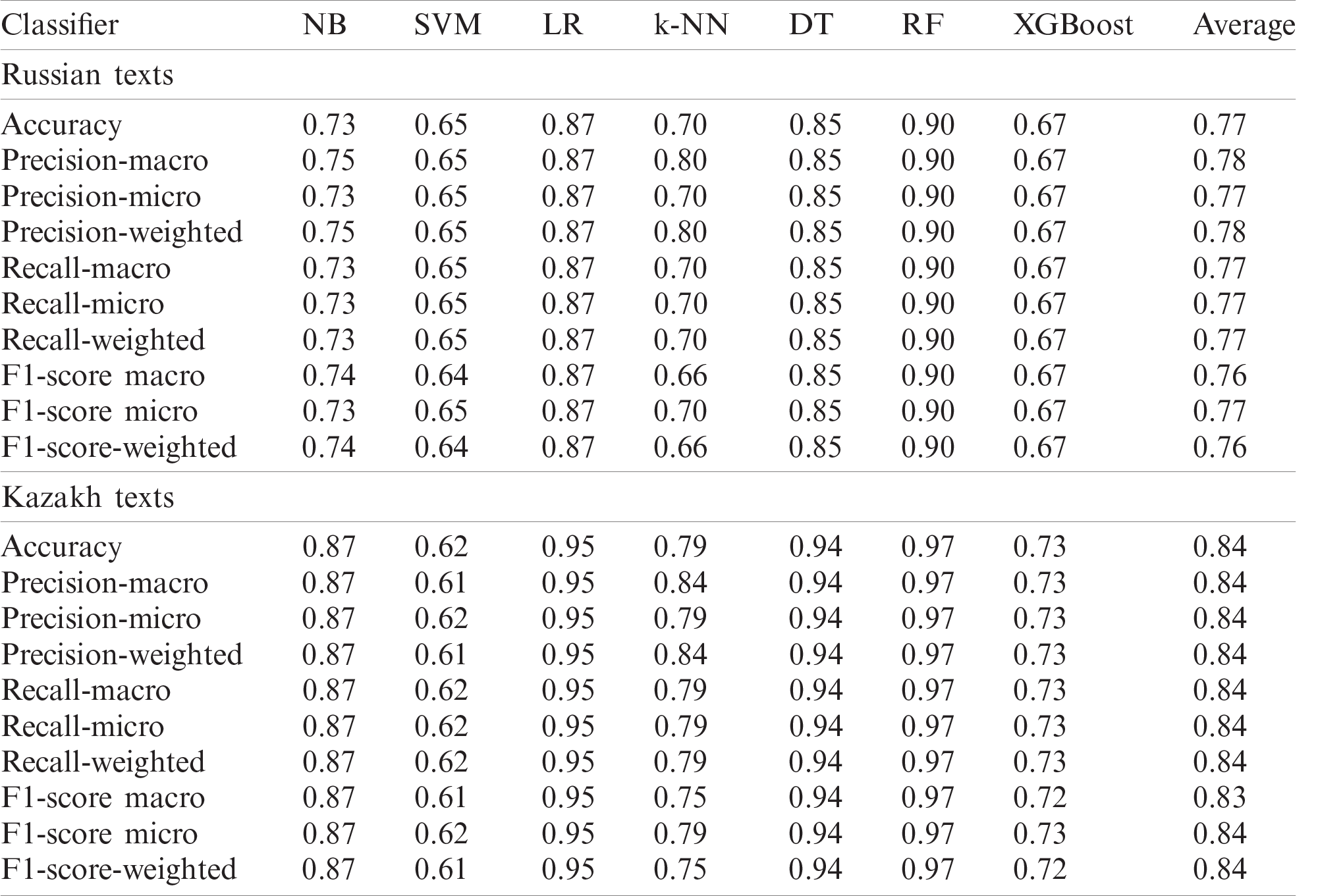 | Classifier | NB | SVM | LR | k-NN | DT | RF | XGBoost | Average |
|---|---|---|---|---|---|---|---|---|
| Russian texts | | | | | | | | |
| Accuracy | 0.73 | 0.65 | 0.87 | 0.70 | 0.85 | 0.90 | 0.67 | 0.77 |
| Precision-macro | 0.75 | 0.65 | 0.87 | 0.80 | 0.85 | 0.90 | 0.67 | 0.78 |
| Precision-micro | 0.73 | 0.65 | 0.87 | 0.70 | 0.85 | 0.90 | 0.67 | 0.77 |
| Precision-weighted | 0.75 | 0.65 | 0.87 | 0.80 | 0.85 | 0.90 | 0.67 | 0.78 |
| Recall-macro | 0.73 | 0.65 | 0.87 | 0.70 | 0.85 | 0.90 | 0.67 | 0.77 |
| Recall-micro | 0.73 | 0.65 | 0.87 | 0.70 | 0.85 | 0.90 | 0.67 | 0.77 |
| Recall-weighted | 0.73 | 0.65 | 0.87 | 0.70 | 0.85 | 0.90 | 0.67 | 0.77 |
| F1-score macro | 0.74 | 0.64 | 0.87 | 0.66 | 0.85 | 0.90 | 0.67 | 0.76 |
| F1-score micro | 0.73 | 0.65 | 0.87 | 0.70 | 0.85 | 0.90 | 0.67 | 0.77 |
| F1-score-weighted | 0.74 | 0.64 | 0.87 | 0.66 | 0.85 | 0.90 | 0.67 | 0.76 |
| Kazakh texts | | | | | | | | |
| Accuracy | 0.87 | 0.62 | 0.95 | 0.79 | 0.94 | 0.97 | 0.73 | 0.84 |
| Precision-macro | 0.87 | 0.61 | 0.95 | 0.84 | 0.94 | 0.97 | 0.73 | 0.84 |
| Precision-micro | 0.87 | 0.62 | 0.95 | 0.79 | 0.94 | 0.97 | 0.73 | 0.84 |
| Precision-weighted | 0.87 | 0.61 | 0.95 | 0.84 | 0.94 | 0.97 | 0.73 | 0.84 |
| Recall-macro | 0.87 | 0.62 | 0.95 | 0.79 | 0.94 | 0.97 | 0.73 | 0.84 |
| Recall-micro | 0.87 | 0.62 | 0.95 | 0.79 | 0.94 | 0.97 | 0.73 | 0.84 |
| Recall-weighted | 0.87 | 0.62 | 0.95 | 0.79 | 0.94 | 0.97 | 0.73 | 0.84 |
| F1-score macro | 0.87 | 0.61 | 0.95 | 0.75 | 0.94 | 0.97 | 0.72 | 0.83 |
| F1-score micro | 0.87 | 0.62 | 0.95 | 0.79 | 0.94 | 0.97 | 0.73 | 0.84 |
| F1-score-weighted | 0.87 | 0.61 | 0.95 | 0.75 | 0.94 | 0.97 | 0.72 | 0.84 |